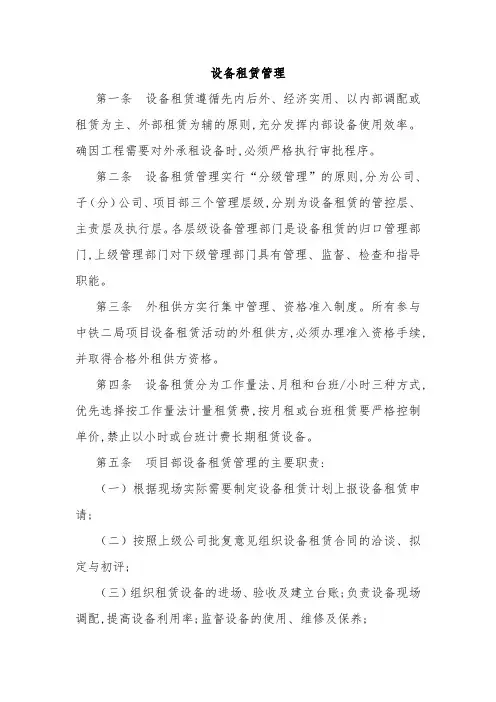 设备租赁管理

第一条 设备租赁遵循先内后外、经济实用、以内部调配或租赁为主、外部租赁为辅的原则，充分发挥内部设备使用效率。确因工程需要对外承租设备时，必须严格执行审批程序。

第二条 设备租赁管理实行“分级管理”的原则，分为公司、子（分）公司、项目部三个管理层级，分别为设备租赁的管控层、主责层及执行层。各层级设备管理部门是设备租赁的归口管理部门，上级管理部门对下级管理部门具有管理、监督、检查和指导职能。

第三条 外租供方实行集中管理、资格准入制度。所有参与中铁二局项目设备租赁活动的外租供方，必须办理准入资格手续，并取得合格外租供方资格。

第四条 设备租赁分为工作量法、月租和台班/小时三种方式，优先选择按工作量法计量租赁费，按月租或台班租赁要严格控制单价，禁止以小时或台班计费长期租赁设备。

第五条 项目部设备租赁管理的主要职责：

（一）根据现场实际需要制定设备租赁计划上报设备租赁申请；

（二）按照上级公司批复意见组织设备租赁合同的洽谈、拟定与初评；

（三）组织租赁设备的进场、验收及建立台账；负责设备现场调配，提高设备利用率；监督设备的使用、维修及保养；